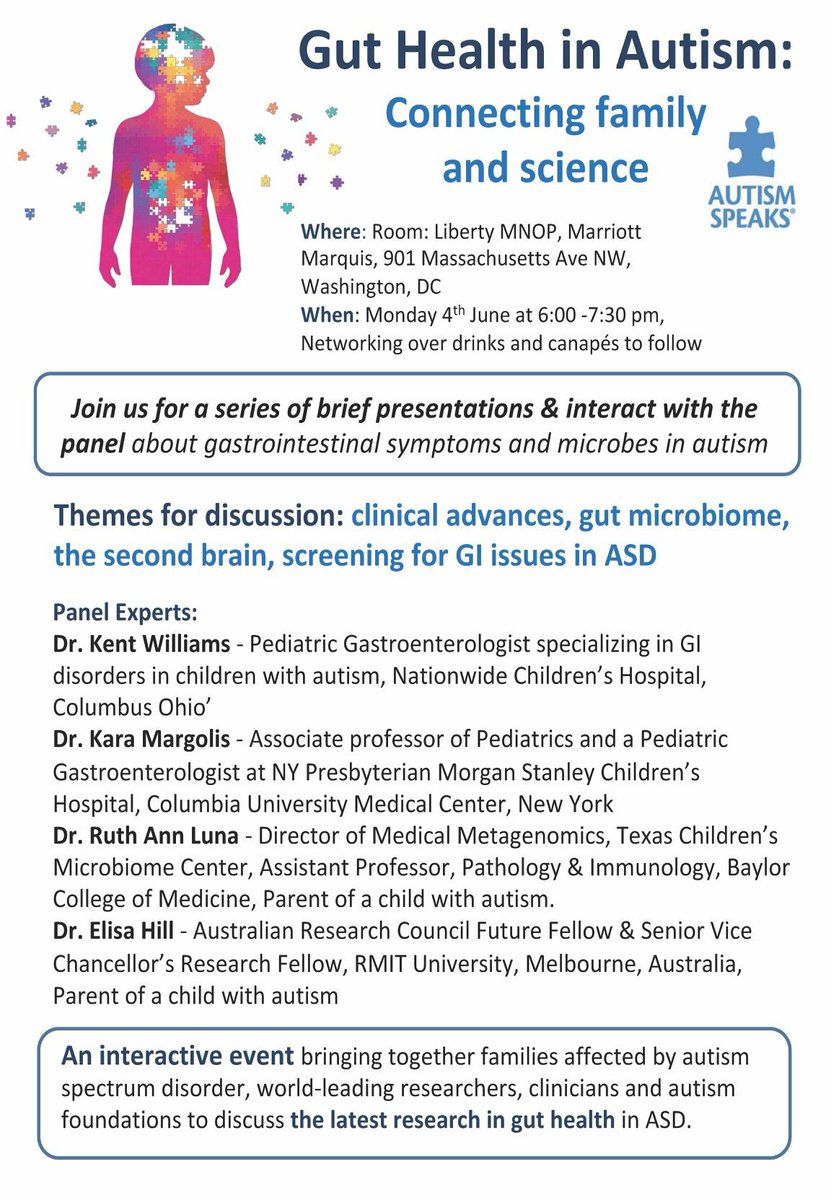 Gut Health in Autism:
Connecting family and science

AUTISM SPEAKS®

Where: Room: Liberty MNOP, Marriott Marquis, 901 Massachusetts Ave NW, Washington, DC
When: Monday 4$^{th}$ June at 6:00 -7:30 pm, Networking over drinks and canapés to follow

Join us for a series of brief presentations & interact with the panel about gastrointestinal symptoms and microbes in autism

Themes for discussion: clinical advances, gut microbiome, the second brain, screening for GI issues in ASD

Panel Experts:
Dr. Kent Williams - Pediatric Gastroenterologist specializing in GI disorders in children with autism, Nationwide Children's Hospital, Columbus Ohio'
Dr. Kara Margolis - Associate professor of Pediatrics and a Pediatric Gastroenterologist at NY Presbyterian Morgan Stanley Children's Hospital, Columbia University Medical Center, New York
Dr. Ruth Ann Luna - Director of Medical Metagenomics, Texas Children's Microbiome Center, Assistant Professor, Pathology & Immunology, Baylor College of Medicine, Parent of a child with autism.
Dr. Elisa Hill - Australian Research Council Future Fellow & Senior Vice Chancellor's Research Fellow, RMIT University, Melbourne, Australia, Parent of a child with autism

An interactive event bringing together families affected by autism spectrum disorder, world-leading researchers, clinicians and autism foundations to discuss the latest research in gut health in ASD.